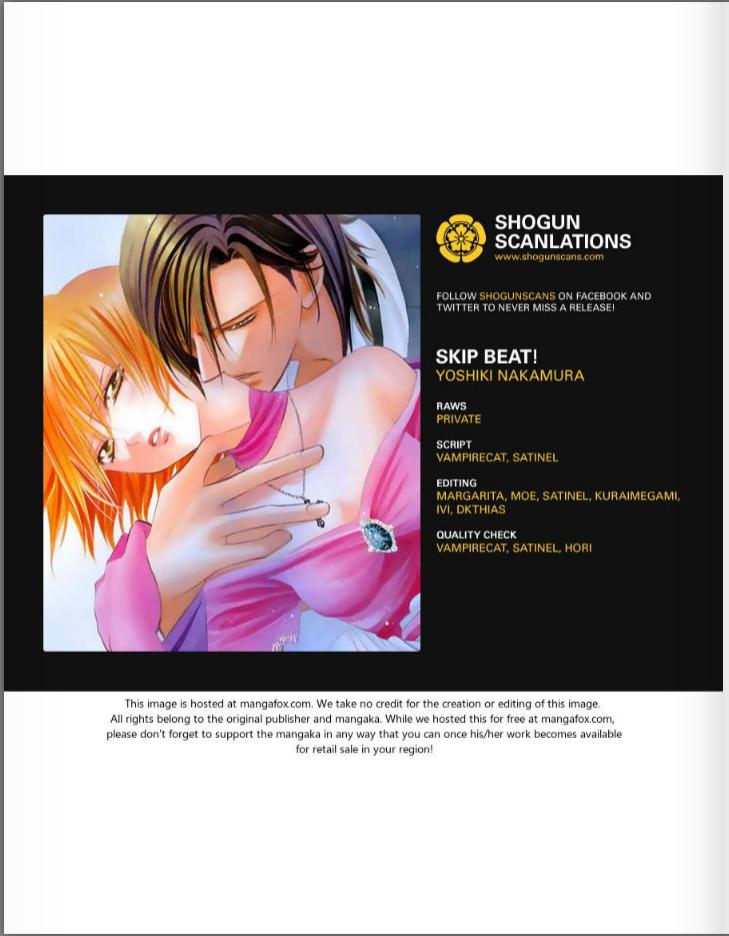 SHOGUN
SCANLATIONS
www.shogunscans.com

FOLLOW SHOGUNSCANS ON FACEBOOK AND TWITTER TO NEVER MISS A RELEASE!

SKIP BEAT!
YOSHIKI NAKAMURA

RAWS
PRIVATE

SCRIPT
VAMPIRECAT, SATINEL

EDITING
MARGARITA, MOE, SATINEL, KURAIMEGAMI, IVI, DKTHIAS

QUALITY CHECK
VAMPIRECAT, SATINEL, HORI

This image is hosted at mangafox.com. We take no credit for the creation or editing of this image. All rights belong to the original publisher and mangaka. While we hosted this for free at mangafox.com, please don't forget to support the mangaka in any way that you can once his/her work becomes available for retail sale in your region!